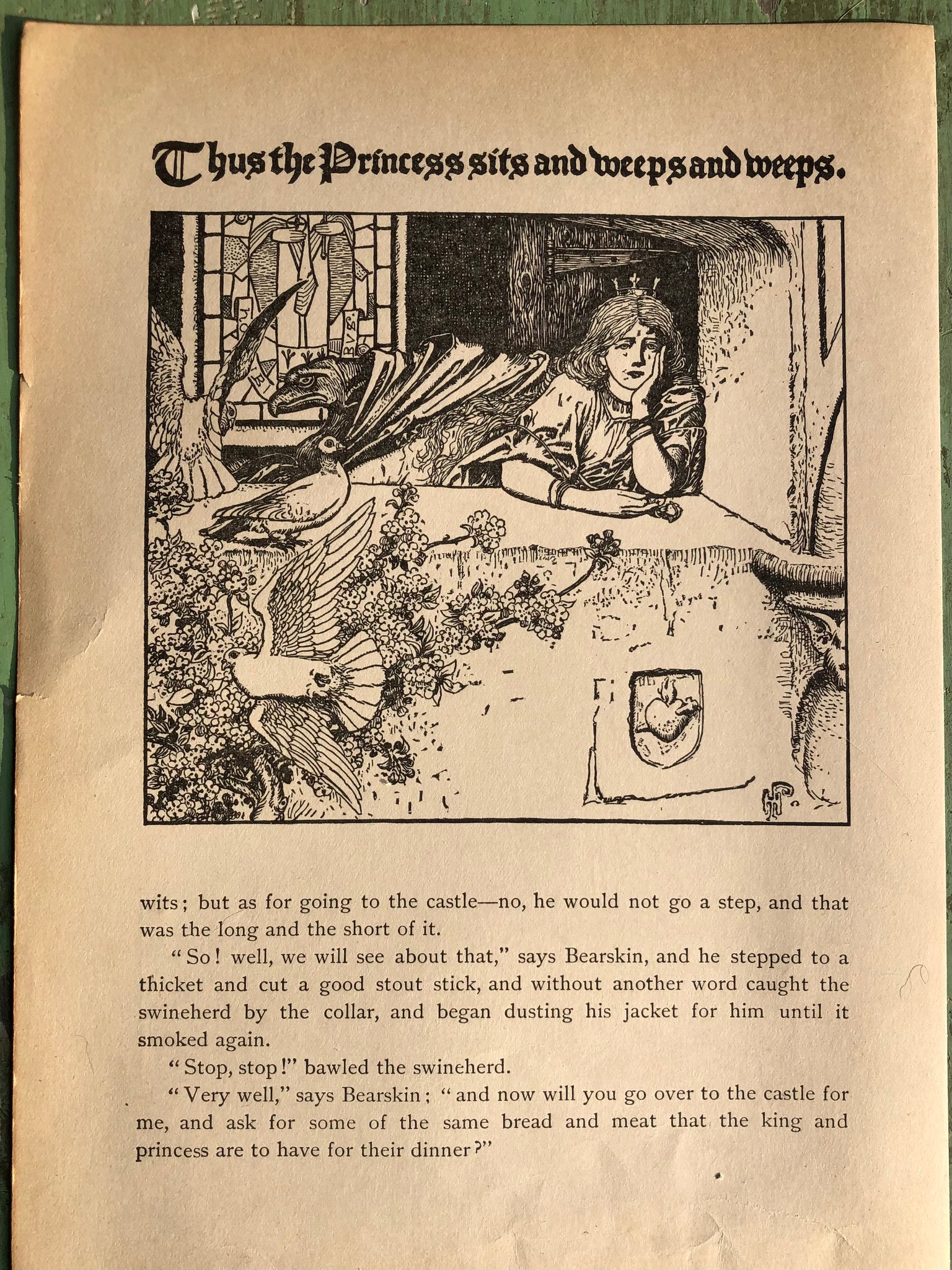 Thus the Princess sits and weeps and weeps.

HP

wits; but as for going to the castle—no, he would not go a step, and that was the long and the short of it.

"So! well, we will see about that," says Bearskin, and he stepped to a thicket and cut a good stout stick, and without another word caught the swineherd by the collar, and began dusting his jacket for him until it smoked again.

"Stop, stop!" bawled the swineherd.

"Very well," says Bearskin; "and now will you go over to the castle for me, and ask for some of the same bread and meat that the king and princess are to have for their dinner?"